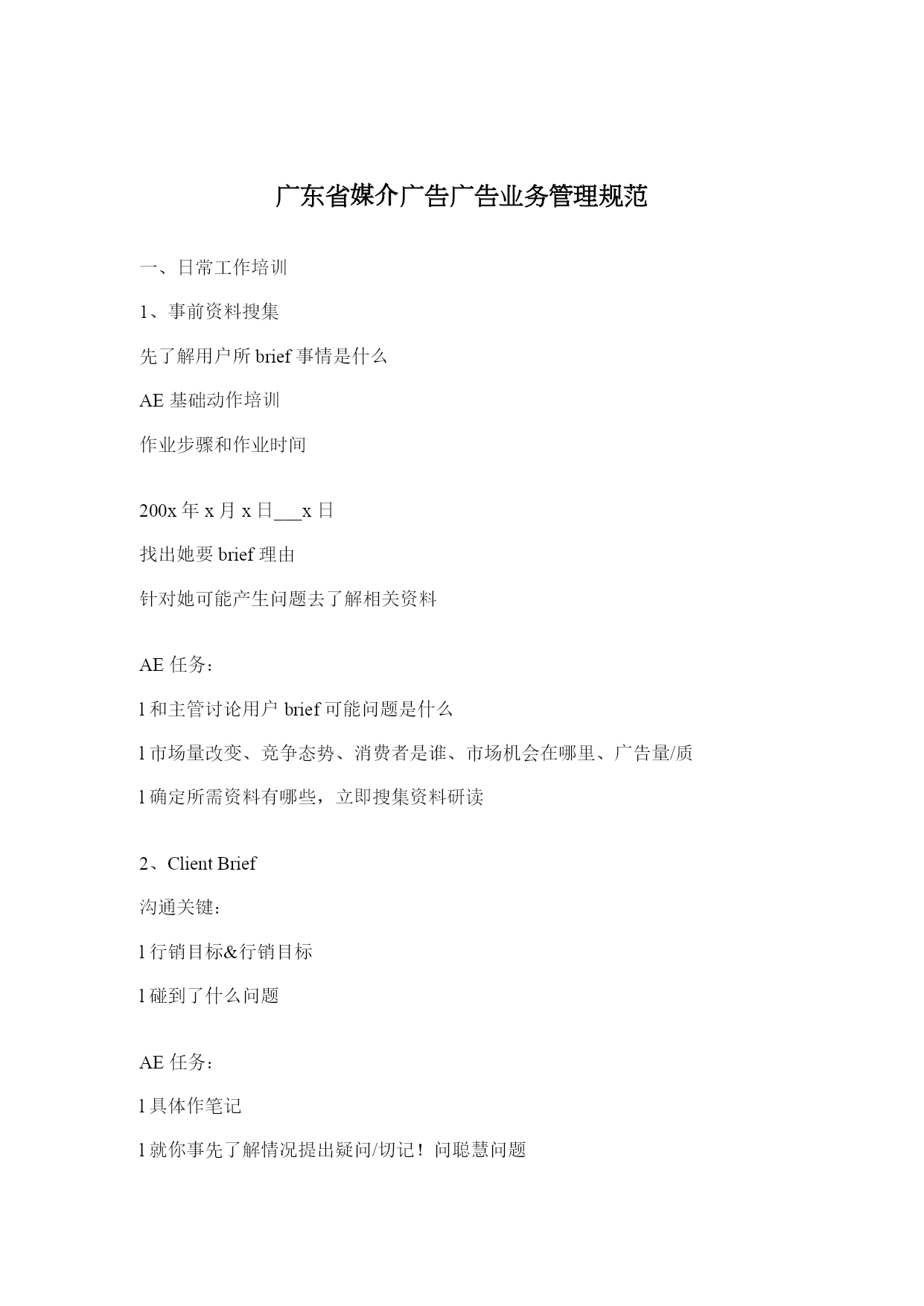 广东省媒介广告广告业务管理规范

一、日常工作培训

1、事前资料搜集

先了解用户所 brief 事情是什么

AE 基础动作培训

作业步骤和作业时间

200x 年 x 月 x 日___x 日

找出她要 brief 理由

针对她可能产生问题去了解相关资料

AE 任务：

l 和主管讨论用户 brief 可能问题是什么

l 市场量改变、竞争态势、消费者是谁、市场机会在哪里、广告量/质

l 确定所需资料有哪些，立即搜集资料研读

2、Client Brief

沟通关键：

l 行销目标&行销目标

l 碰到了什么问题

AE 任务：

l 具体作笔记

l 就你事先了解情况提出疑问/切记！问聪慧问题